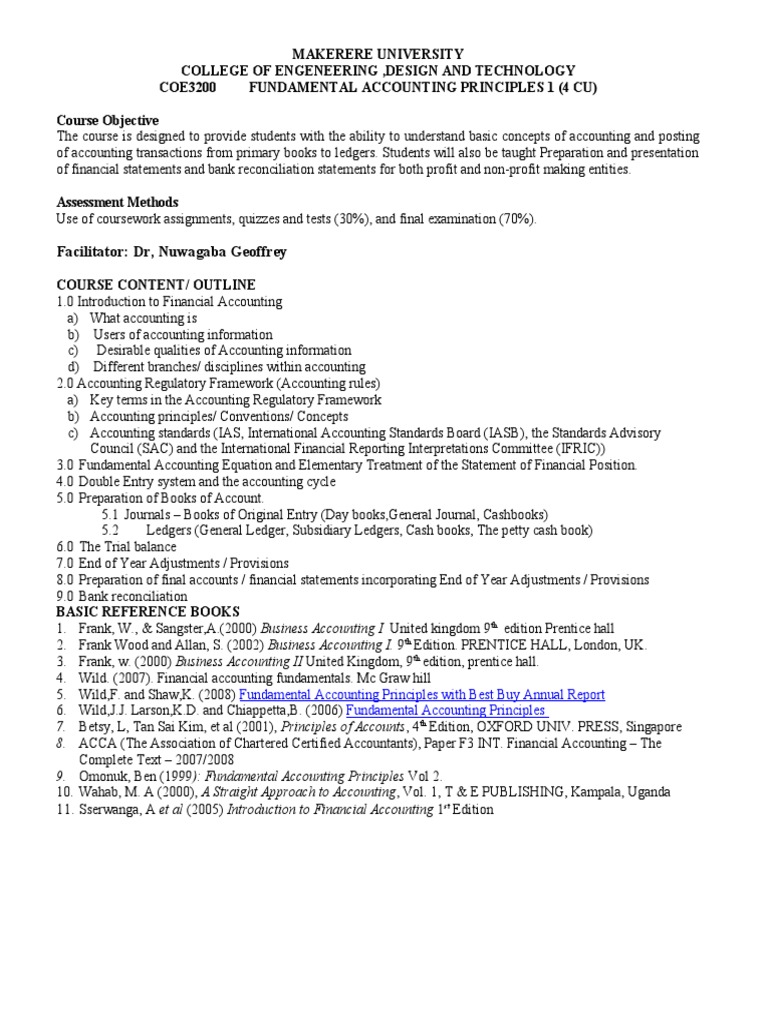 MAKERERE UNIVERSITY
COLLEGE OF ENGENEERING ,DESIGN AND TECHNOLOGY
COE3200 FUNDAMENTAL ACCOUNTING PRINCIPLES 1 (4 CU)

Course Objective
The course is designed to provide students with the ability to understand basic concepts of accounting and posting of accounting transactions from primary books to ledgers. Students will also be taught Preparation and presentation of financial statements and bank reconciliation statements for both profit and non-profit making entities.

Assessment Methods
Use of coursework assignments, quizzes and tests (30%), and final examination (70%).

Facilitator: Dr, Nuwagaba Geoffrey

COURSE CONTENT/ OUTLINE
1.0 Introduction to Financial Accounting
a) What accounting is
b) Users of accounting information
c) Desirable qualities of Accounting information
d) Different branches/ disciplines within accounting
2.0 Accounting Regulatory Framework (Accounting rules)
a) Key terms in the Accounting Regulatory Framework
b) Accounting principles/ Conventions/ Concepts
c) Accounting standards (IAS, International Accounting Standards Board (IASB), the Standards Advisory Council (SAC) and the International Financial Reporting Interpretations Committee (IFRIC))
3.0 Fundamental Accounting Equation and Elementary Treatment of the Statement of Financial Position.
4.0 Double Entry system and the accounting cycle
5.0 Preparation of Books of Account.
5.1 Journals – Books of Original Entry (Day books,General Journal, Cashbooks)
5.2 Ledgers (General Ledger, Subsidiary Ledgers, Cash books, The petty cash book)
6.0 The Trial balance
7.0 End of Year Adjustments / Provisions
8.0 Preparation of final accounts / financial statements incorporating End of Year Adjustments / Provisions
9.0 Bank reconciliation
BASIC REFERENCE BOOKS
1. Frank, W., & Sangster,A.(2000) Business Accounting I United kingdom 9th edition Prentice hall
2. Frank Wood and Allan, S. (2002) Business Accounting I. 9th Edition. PRENTICE HALL, London, UK.
3. Frank, w. (2000) Business Accounting II United Kingdom, 9th edition, prentice hall.
4. Wild. (2007). Financial accounting fundamentals. Mc Graw hill
5. Wild,F. and Shaw,K. (2008) Fundamental Accounting Principles with Best Buy Annual Report
6. Wild,J.J. Larson,K.D. and Chiappetta,B. (2006) Fundamental Accounting Principles
7. Betsy, L, Tan Sai Kim, et al (2001), Principles of Accounts, 4th Edition, OXFORD UNIV. PRESS, Singapore
8. ACCA (The Association of Chartered Certified Accountants), Paper F3 INT. Financial Accounting – The Complete Text – 2007/2008
9. Omonuk, Ben (1999): Fundamental Accounting Principles Vol 2.
10. Wahab, M. A (2000), A Straight Approach to Accounting, Vol. 1, T & E PUBLISHING, Kampala, Uganda
11. Sserwanga, A et al (2005) Introduction to Financial Accounting 1st Edition